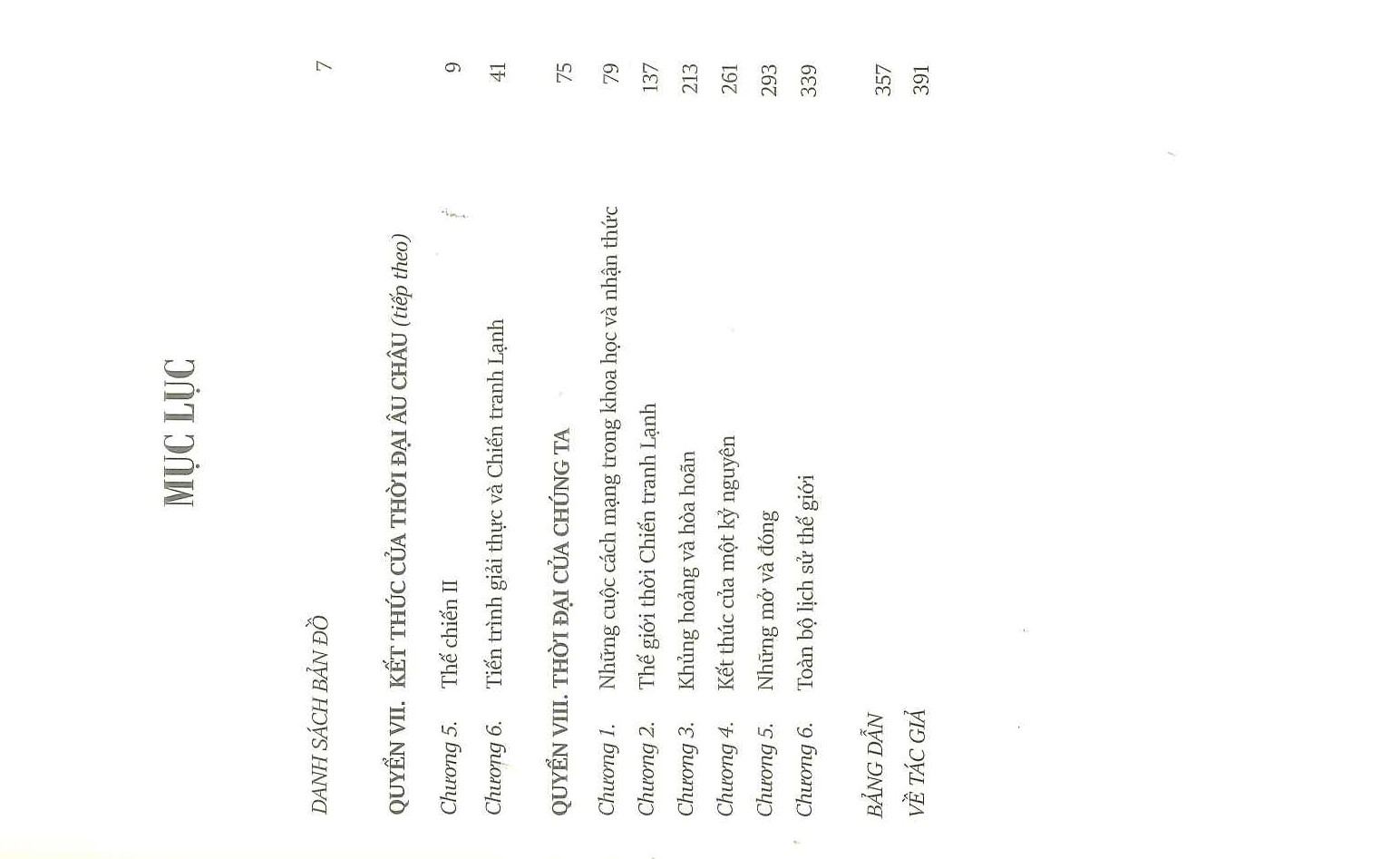 MỤC LỤC

DANH SÁCH BẢN ĐỒ 7

QUYỂN VII. KẾT THÚC CỦA THỜI ĐẠI ÂU CHÂU (tiếp theo)

Chương 5. Thế chiến II 9

Chương 6. Tiến trình giải thực và Chiến tranh Lạnh 41

QUYỂN VIII. THỜI ĐẠI CỦA CHÚNG TA 75

Chương 1. Những cuộc cách mạng trong khoa học và nhận thức 79

Chương 2. Thế giới thời Chiến tranh Lạnh 137

Chương 3. Khủng hoảng và hòa hoãn 213

Chương 4. Kết thúc của một kỷ nguyên 261

Chương 5. Những mở và đóng 293

Chương 6. Toàn bộ lịch sử thế giới 339

BẢNG DẪN 357

VỀ TÁC GIẢ 391